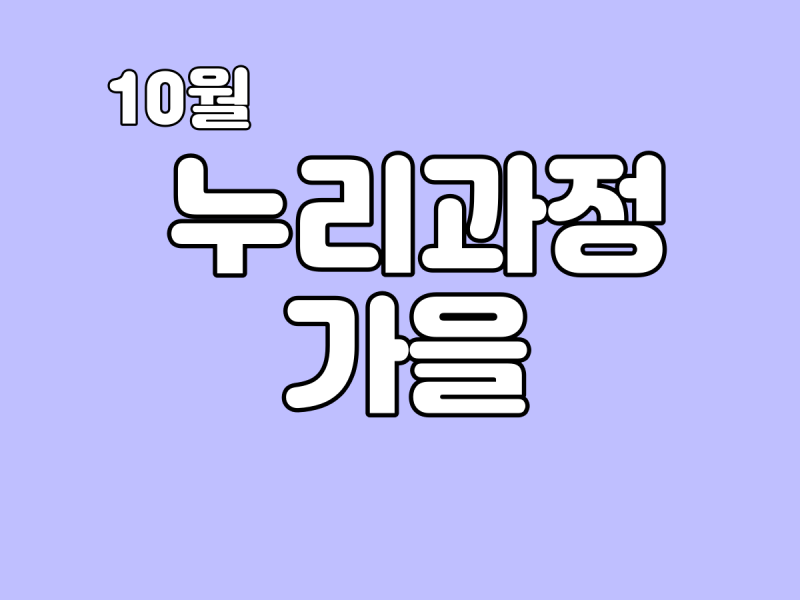 10월

누리과정
가을